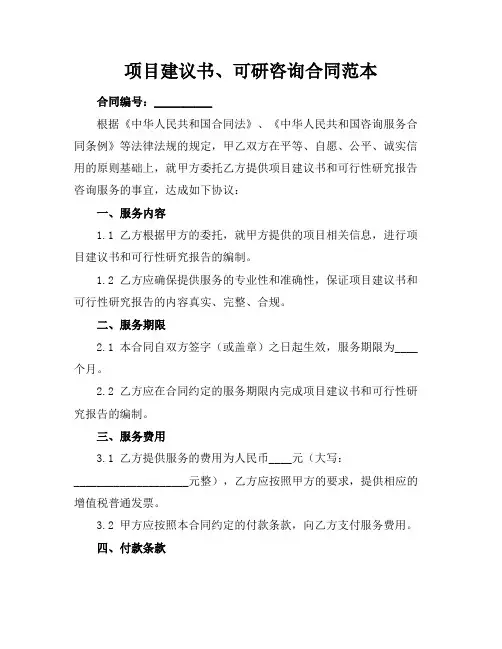 项目建议书、可研咨询合同范本

合同编号：__________

根据《中华人民共和国合同法》、《中华人民共和国咨询服务合同条例》等法律法规的规定，甲乙双方在平等、自愿、公平、诚实信用的原则基础上，就甲方委托乙方提供项目建议书和可行性研究报告咨询服务的事宜，达成如下协议：

一、服务内容

1.1 乙方根据甲方的委托，就甲方提供的项目相关信息，进行项目建议书和可行性研究报告的编制。

1.2 乙方应确保提供服务的专业性和准确性，保证项目建议书和可行性研究报告的内容真实、完整、合规。

二、服务期限

2.1 本合同自双方签字（或盖章）之日起生效，服务期限为____个月。

2.2 乙方应在合同约定的服务期限内完成项目建议书和可行性研究报告的编制。

三、服务费用

3.1 乙方提供服务的费用为人民币____元（大写：____________________元整），乙方应按照甲方的要求，提供相应的增值税普通发票。

3.2 甲方应按照本合同约定的付款条款，向乙方支付服务费用。

四、付款条款